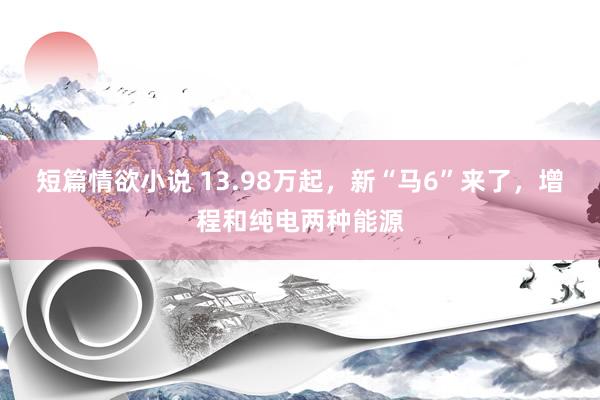 短篇情欲小说 13.98万起，新“马6”来了，增程和纯电两种能源